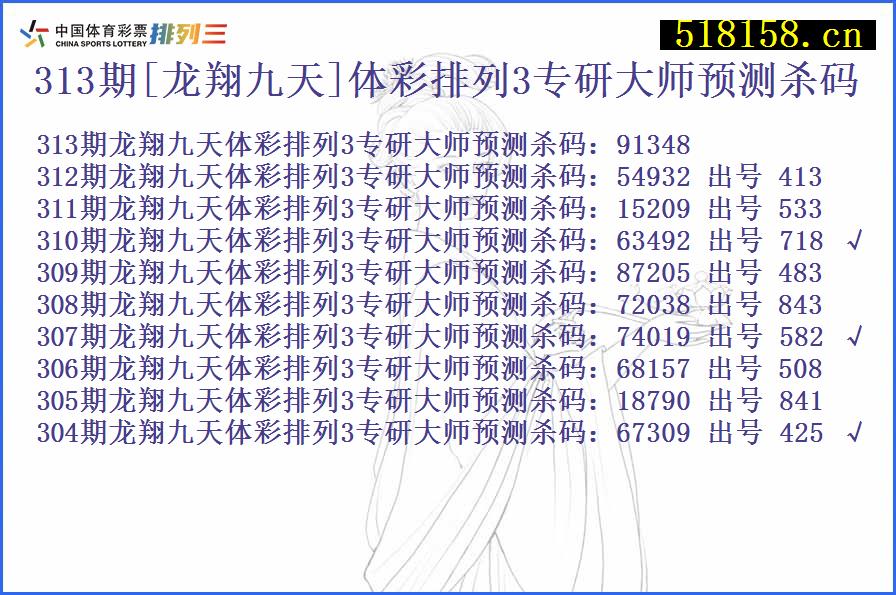 中国体育彩票 CHINA SPORTS LOTTERY 排列三

518158.cn

313期[龙翔九天]体彩排列3专研大师预测杀码

313期龙翔九天体彩排列3专研大师预测杀码：91348
312期龙翔九天体彩排列3专研大师预测杀码：54932 出号 413
311期龙翔九天体彩排列3专研大师预测杀码：15209 出号 533
310期龙翔九天体彩排列3专研大师预测杀码：63492 出号 718 √
309期龙翔九天体彩排列3专研大师预测杀码：87205 出号 483
308期龙翔九天体彩排列3专研大师预测杀码：72038 出号 843
307期龙翔九天体彩排列3专研大师预测杀码：74019 出号 582 √
306期龙翔九天体彩排列3专研大师预测杀码：68157 出号 508
305期龙翔九天体彩排列3专研大师预测杀码：18790 出号 841
304期龙翔九天体彩排列3专研大师预测杀码：67309 出号 425 √